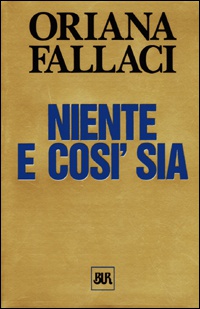 ORIANA
FALLACI

NIENTE
E COSI' SIA

BUR